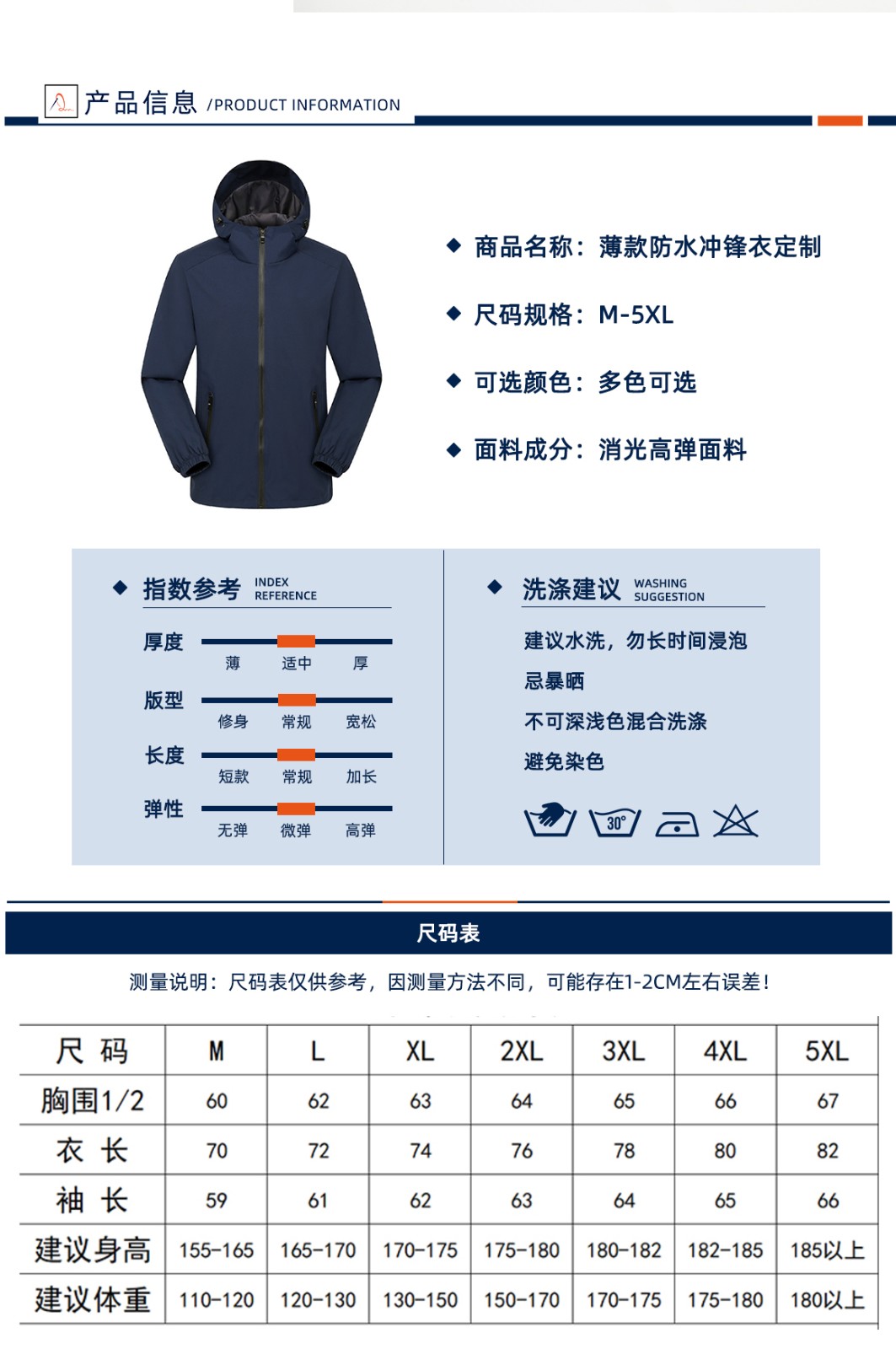 产品信息 /PRODUCT INFORMATION

◆ 商品名称：薄款防水冲锋衣定制

◆ 尺码规格：M-5XL

◆ 可选颜色：多色可选

◆ 面料成分：消光高弹面料

◆ 指数参考 INDEX REFERENCE

厚度
薄 适中 厚

版型
修身 常规 宽松

长度
短款 常规 加长

弹性
无弹 微弹 高弹

◆ 洗涤建议 WASHING SUGGESTION

建议水洗，勿长时间浸泡

忌暴晒

不可深浅色混合洗涤

避免染色

30°

尺码表

测量说明：尺码表仅供参考，因测量方法不同，可能存在1-2CM左右误差！

| 尺 码 | M | L | XL | 2XL | 3XL | 4XL | 5XL |
|---|---|---|---|---|---|---|---|
| 胸围1/2 | 60 | 62 | 63 | 64 | 65 | 66 | 67 |
| 衣 长 | 70 | 72 | 74 | 76 | 78 | 80 | 82 |
| 袖 长 | 59 | 61 | 62 | 63 | 64 | 65 | 66 |
| 建议身高 | 155-165 | 165-170 | 170-175 | 175-180 | 180-182 | 182-185 | 185以上 |
| 建议体重 | 110-120 | 120-130 | 130-150 | 150-170 | 170-175 | 175-180 | 180以上 |